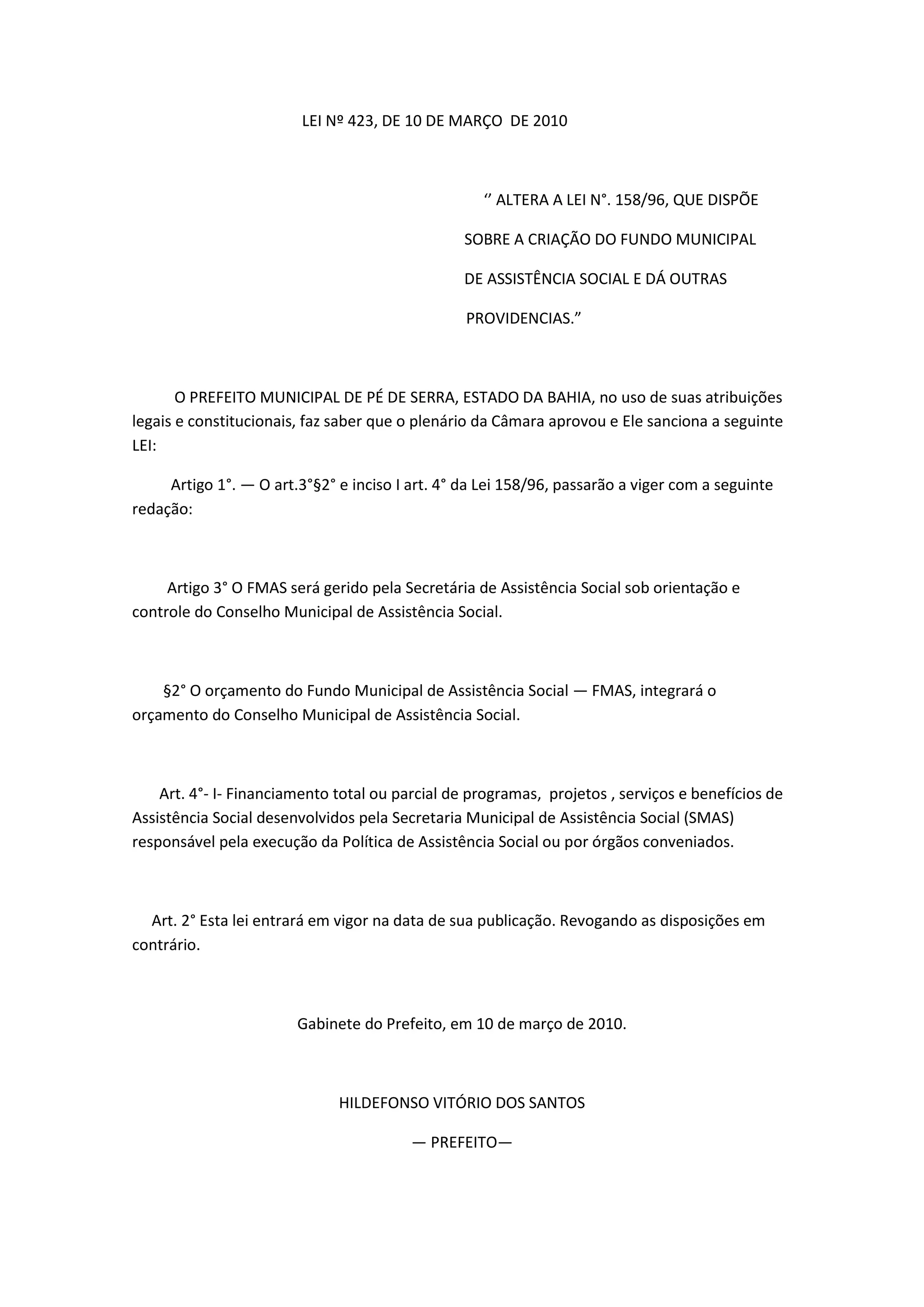 LEI Nº 423, DE 10 DE MARÇO DE 2010

‘’ ALTERA A LEI N°. 158/96, QUE DISPÕE SOBRE A CRIAÇÃO DO FUNDO MUNICIPAL DE ASSISTÊNCIA SOCIAL E DÁ OUTRAS PROVIDENCIAS.”

O PREFEITO MUNICIPAL DE PÉ DE SERRA, ESTADO DA BAHIA, no uso de suas atribuições legais e constitucionais, faz saber que o plenário da Câmara aprovou e Ele sanciona a seguinte LEI:

Artigo 1°. — O art.3°§2° e inciso I art. 4° da Lei 158/96, passarão a viger com a seguinte redação:

Artigo 3° O FMAS será gerido pela Secretária de Assistência Social sob orientação e controle do Conselho Municipal de Assistência Social.

§2° O orçamento do Fundo Municipal de Assistência Social — FMAS, integrará o orçamento do Conselho Municipal de Assistência Social.

Art. 4°- I- Financiamento total ou parcial de programas, projetos , serviços e benefícios de Assistência Social desenvolvidos pela Secretaria Municipal de Assistência Social (SMAS) responsável pela execução da Política de Assistência Social ou por órgãos conveniados.

Art. 2° Esta lei entrará em vigor na data de sua publicação. Revogando as disposições em contrário.

Gabinete do Prefeito, em 10 de março de 2010.

HILDEFONSO VITÓRIO DOS SANTOS

— PREFEITO—